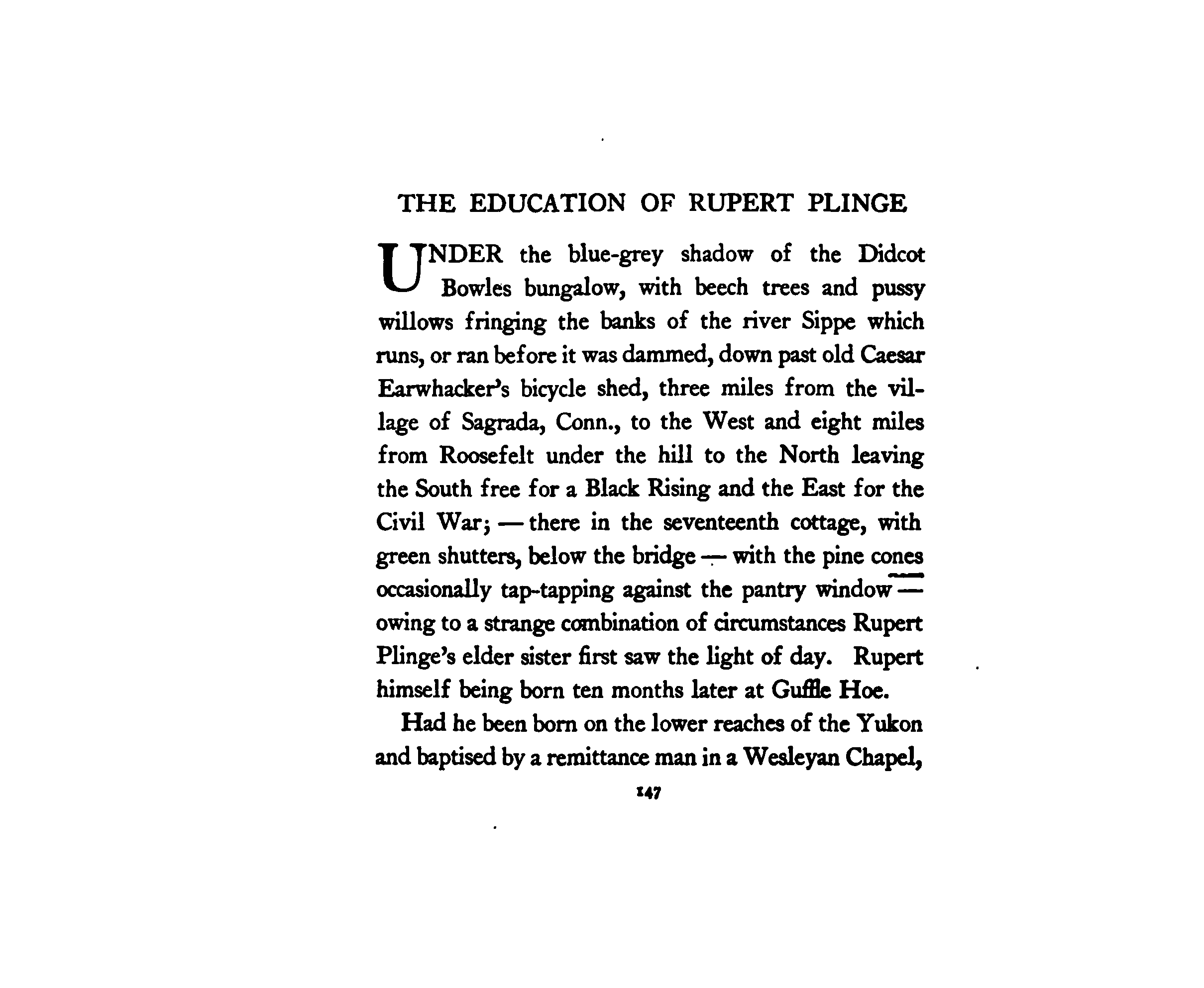 THE EDUCATION OF RUPERT PLINGE

UNDER the blue-grey shadow of the Didcot Bowles bungalow, with beech trees and pussy willows fringing the banks of the river Sippe which runs, or ran before it was dammed, down past old Caesar Earwhacker's bicycle shed, three miles from the village of Sagrada, Conn., to the West and eight miles from Roosefelt under the hill to the North leaving the South free for a Black Rising and the East for the Civil War; — there in the seventeenth cottage, with green shutters, below the bridge — with the pine cones occasionally tap-tapping against the pantry window — owing to a strange combination of circumstances Rupert Plinge's elder sister first saw the light of day. Rupert himself being born ten months later at Guffle Hoe.

Had he been born on the lower reaches of the Yukon and baptised by a remittance man in a Wesleyan Chapel,

147